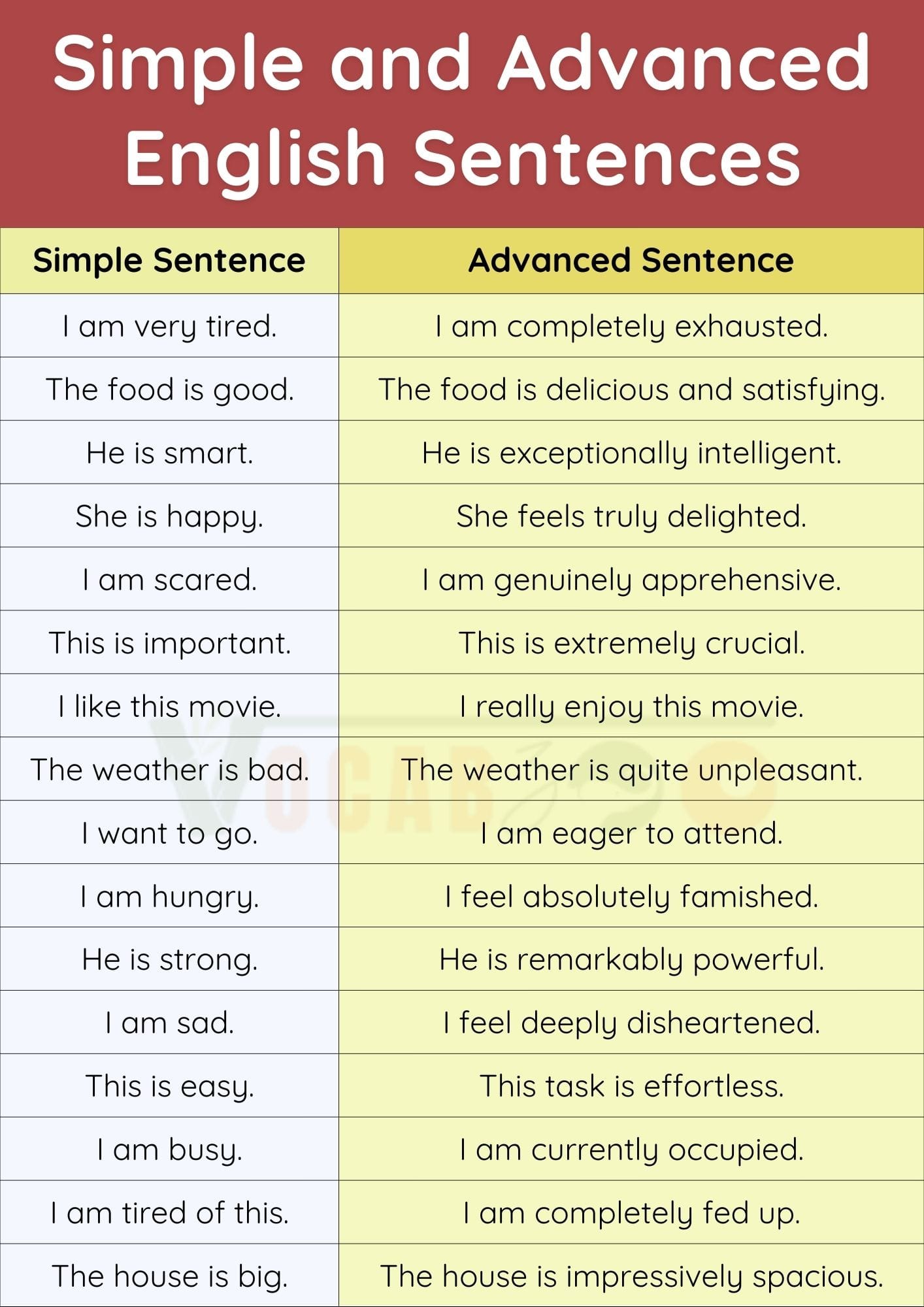 Simple and Advanced English Sentences

| Simple Sentence | Advanced Sentence |
|---|---|
| I am very tired. | I am completely exhausted. |
| The food is good. | The food is delicious and satisfying. |
| He is smart. | He is exceptionally intelligent. |
| She is happy. | She feels truly delighted. |
| I am scared. | I am genuinely apprehensive. |
| This is important. | This is extremely crucial. |
| I like this movie. | I really enjoy this movie. |
| The weather is bad. | The weather is quite unpleasant. |
| I want to go. | I am eager to attend. |
| I am hungry. | I feel absolutely famished. |
| He is strong. | He is remarkably powerful. |
| I am sad. | I feel deeply disheartened. |
| This is easy. | This task is effortless. |
| I am busy. | I am currently occupied. |
| I am tired of this. | I am completely fed up. |
| The house is big. | The house is impressively spacious. |

VOCAB